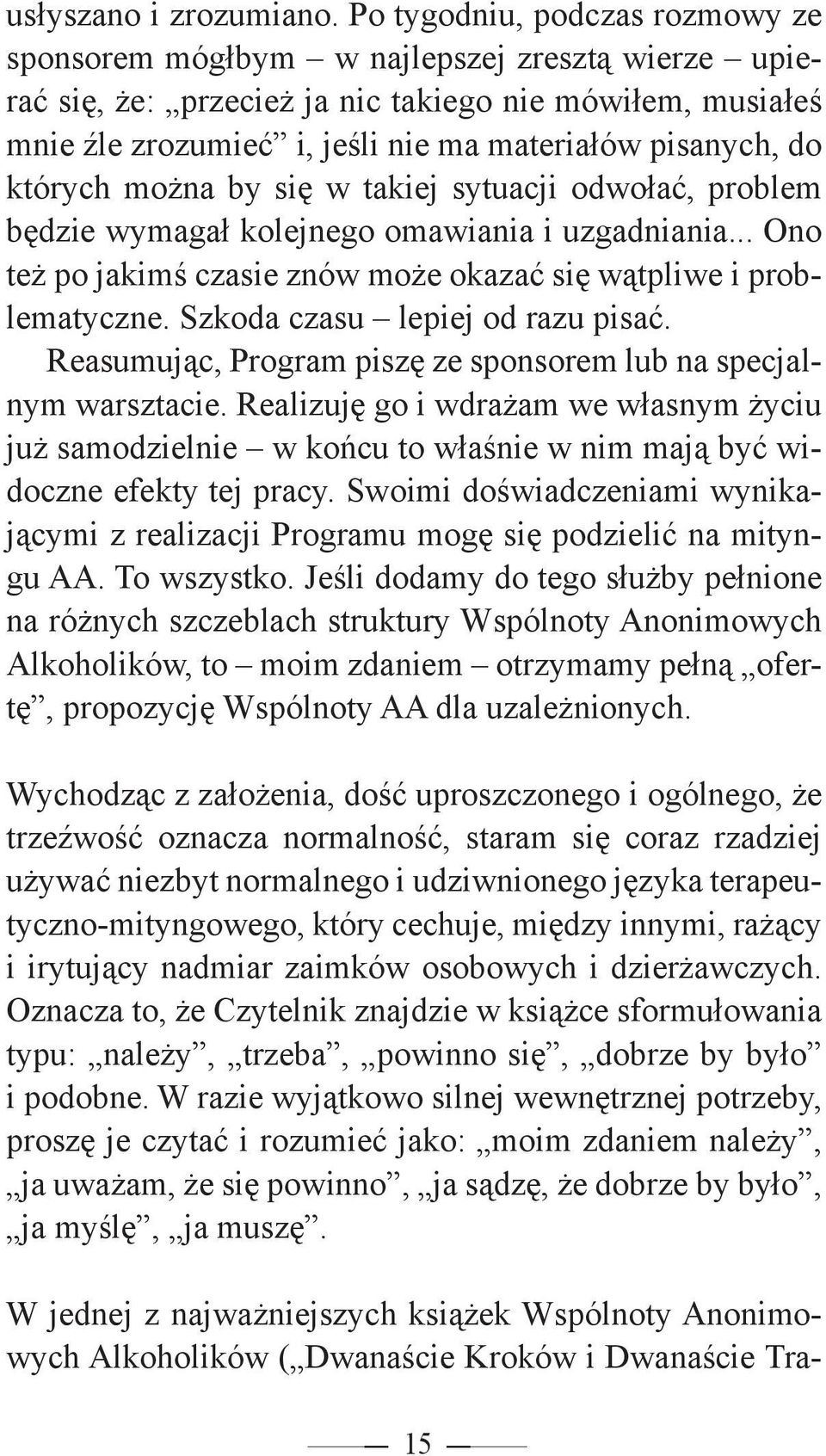 usłyszano i zrozumiano. Po tygodniu, podczas rozmowy ze sponsorem mógłbym – w najlepszej zresztą wierze – upierać się, że: „przecież ja nic takiego nie mówiłem, musiałeś mnie źle zrozumieć” i, jeśli nie ma materiałów pisanych, do których można by się w takiej sytuacji odwołać, problem będzie wymagał kolejnego omawiania i uzgadniania... Ono też po jakimś czasie znów może okazać się wątpliwe i problematyczne. Szkoda czasu – lepiej od razu pisać.

Reasumując, Program piszę ze sponsorem lub na specjalnym warsztacie. Realizuję go i wdrażam we własnym życiu już samodzielnie – w końcu to właśnie w nim mają być widoczne efekty tej pracy. Swoimi doświadczeniami wynikającymi z realizacji Programu mogę się podzielić na mityngu AA. To wszystko. Jeśli dodamy do tego służby pełnione na różnych szczeblach struktury Wspólnoty Anonimowych Alkoholików, to – moim zdaniem – otrzymamy pełną „ofertę”, propozycję Wspólnoty AA dla uzależnionych.

Wychodząc z założenia, dość uproszczonego i ogólnego, że trzeźwość oznacza normalność, staram się coraz rzadziej używać niezbyt normalnego i udziwnionego języka terapeutyczno-mityngowego, który cechuje, między innymi, rażący i irytujący nadmiar zaimków osobowych i dzierżawczych. Oznacza to, że Czytelnik znajdzie w książce sformułowania typu: „należy”, „trzeba”, „powinno się”, „dobrze by było” i podobne. W razie wyjątkowo silnej wewnętrznej potrzeby, proszę je czytać i rozumieć jako: „moim zdaniem należy”, „ja uważam, że się powinno”, „ja sądzę, że dobrze by było”, „ja myślę”, „ja muszę”.

W jednej z najważniejszych książek Wspólnoty Anonimowych Alkoholików („Dwanaście Kroków i Dwanaście Tra-

15